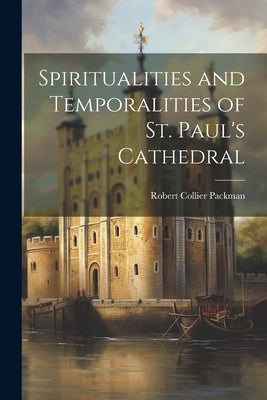 Spiritualities and Temporalities of St. Paul's Cathedral

Robert Collier Packman